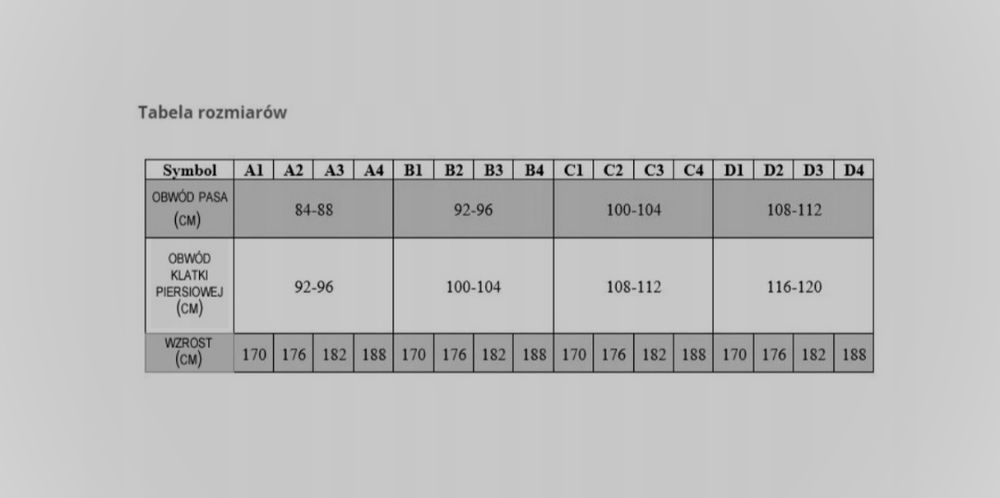 Tabela rozmiarów

| Symbol | A1 | A2 | A3 | A4 | B1 | B2 | B3 | B4 | C1 | C2 | C3 | C4 | D1 | D2 | D3 | D4 |
|---|---|---|---|---|---|---|---|---|---|---|---|---|---|---|---|---|
| OBWÓD PASA (CM) | 84-88 | | | | 92-96 | | | | 100-104 | | | | 108-112 | | | |
| OBWÓD KLATKI PIERSIOWEJ (CM) | 92-96 | | | | 100-104 | | | | 108-112 | | | | 116-120 | | | |
| WZROST (CM) | 170 | 176 | 182 | 188 | 170 | 176 | 182 | 188 | 170 | 176 | 182 | 188 | 170 | 176 | 182 | 188 |